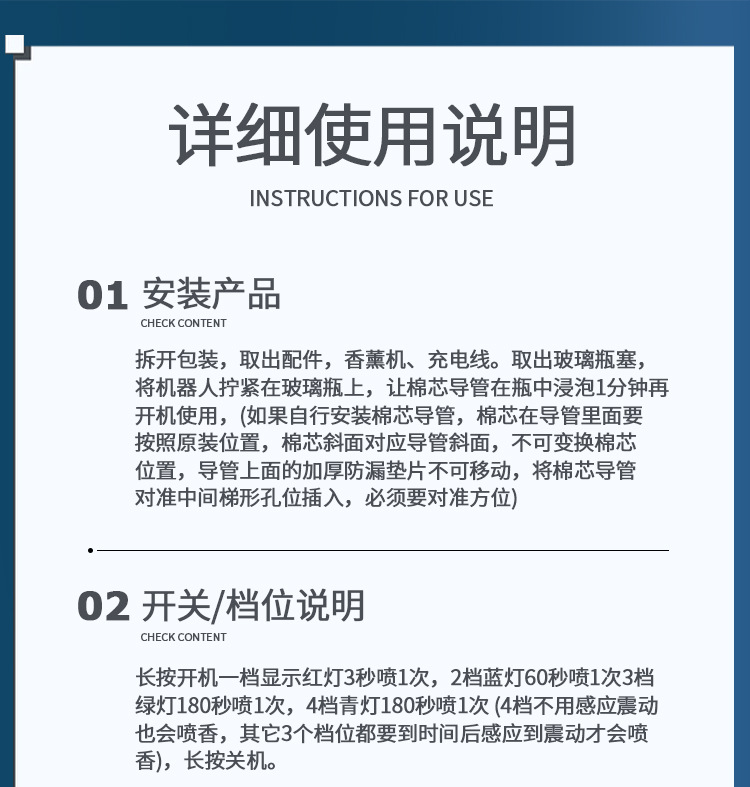 详细使用说明
INSTRUCTIONS FOR USE

01 安装产品
CHECK CONTENT

拆开包装，取出配件，香薰机、充电线。取出玻璃瓶塞，将机器人拧紧在玻璃瓶上，让棉芯导管在瓶中浸泡1分钟再开机使用，(如果自行安装棉芯导管，棉芯在导管里面要按照原装位置，棉芯斜面对应导管斜面，不可变换棉芯位置，导管上面的加厚防漏垫片不可移动，将棉芯导管对准中间梯形孔位插入，必须要对准方位)

02 开关/档位说明
CHECK CONTENT

长按开机一档显示红灯3秒喷1次，2档蓝灯60秒喷1次3档绿灯180秒喷1次，4档青灯180秒喷1次 (4档不用感应震动也会喷香，其它3个档位都要到时间后感应到震动才会喷香)，长按关机。